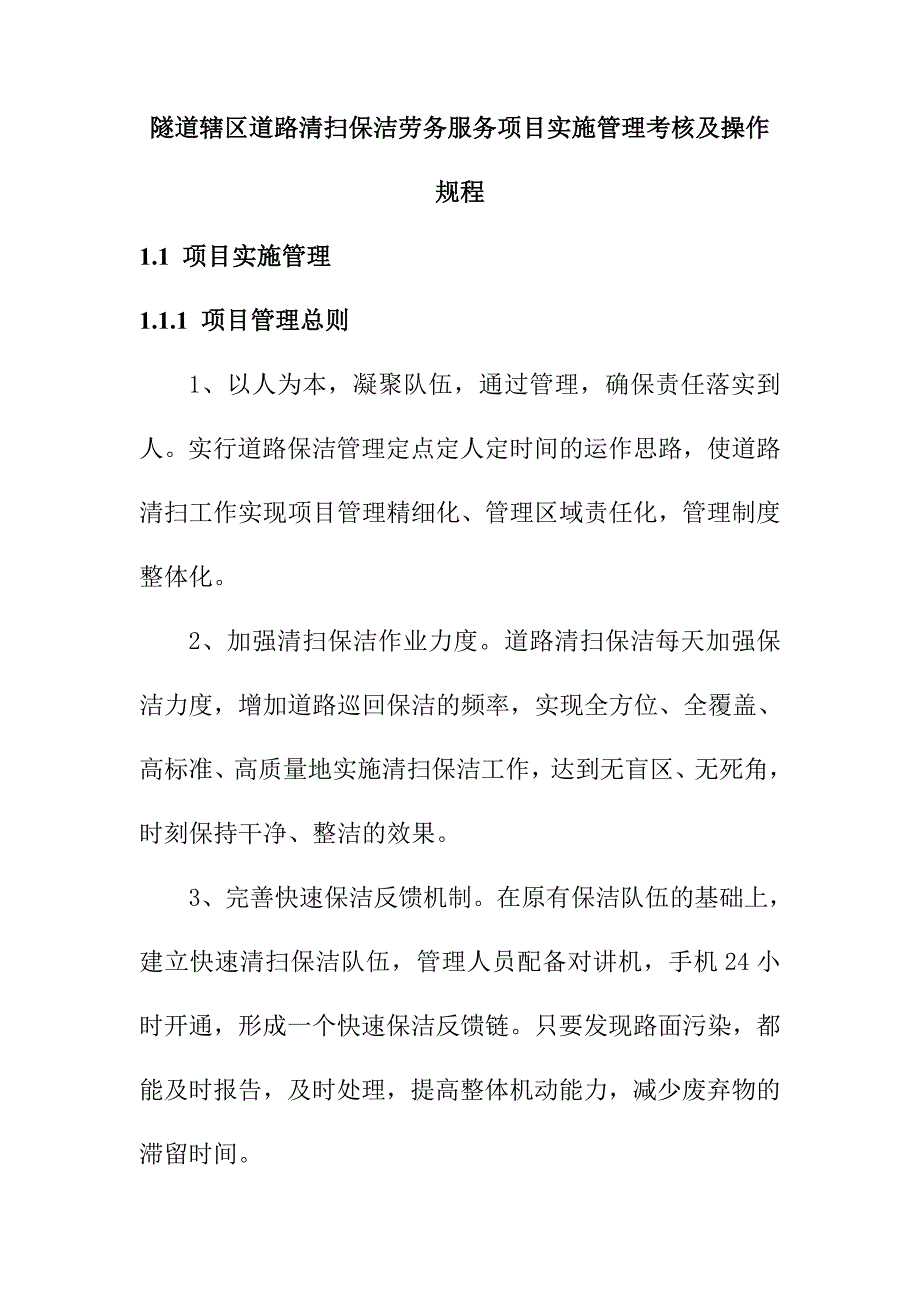 隧道辖区道路清扫保洁劳务服务项目实施管理考核及操作规程

1.1 项目实施管理

1.1.1 项目管理总则

1、以人为本，凝聚队伍，通过管理，确保责任落实到人。实行道路保洁管理定点定人定时间的运作思路，使道路清扫工作实现项目管理精细化、管理区域责任化，管理制度整体化。

2、加强清扫保洁作业力度。道路清扫保洁每天加强保洁力度，增加道路巡回保洁的频率，实现全方位、全覆盖、高标准、高质量地实施清扫保洁工作，达到无盲区、无死角，时刻保持干净、整洁的效果。

3、完善快速保洁反馈机制。在原有保洁队伍的基础上，建立快速清扫保洁队伍，管理人员配备对讲机，手机 24 小时开通，形成一个快速保洁反馈链。只要发现路面污染，都能及时报告，及时处理，提高整体机动能力，减少废弃物的滞留时间。